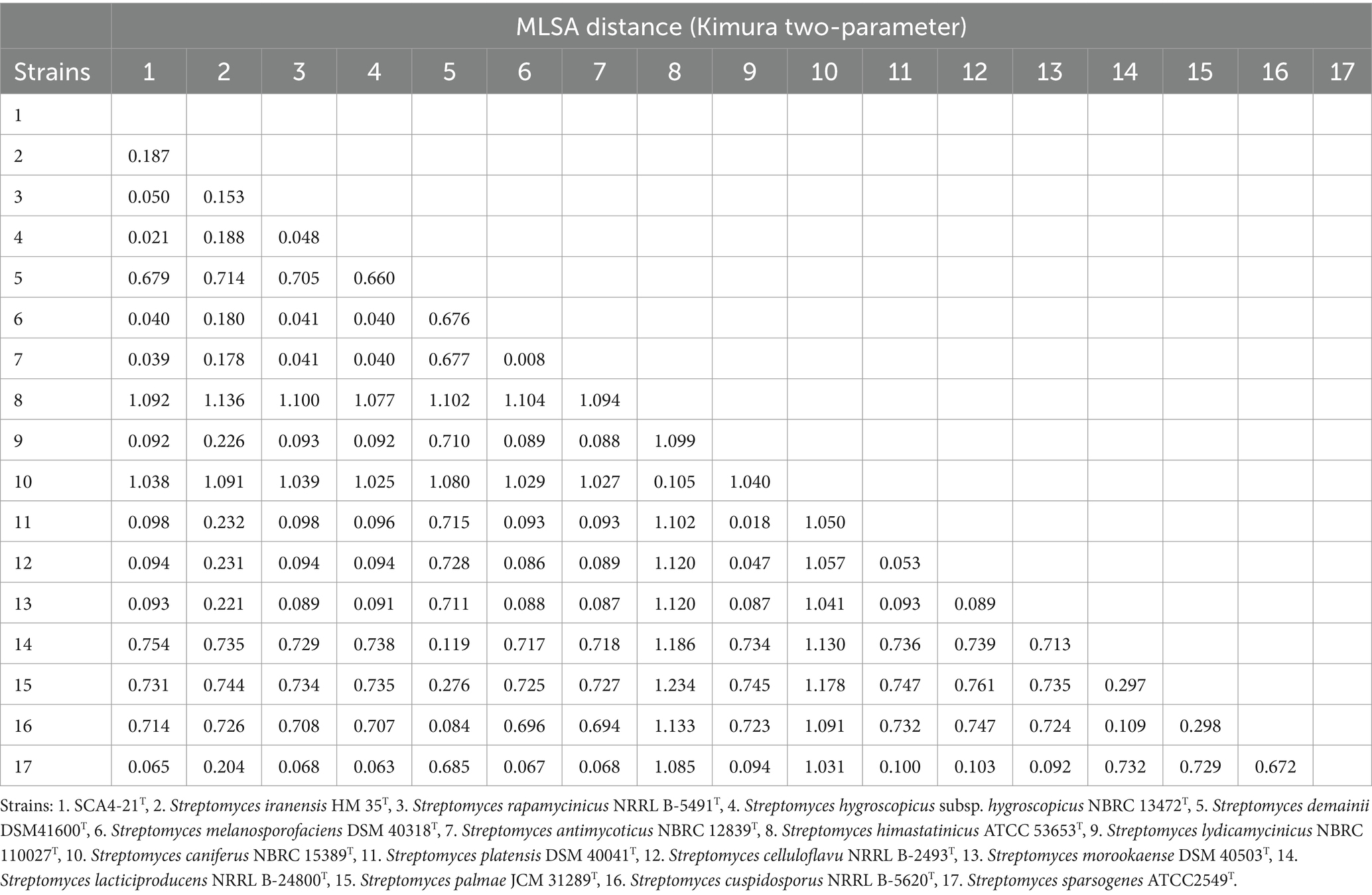 |  | MLSA distance (Kimura two-parameter) | | | | | | | | | | | | | | | | |
|---|---|---|---|---|---|---|---|---|---|---|---|---|---|---|---|---|---|
| Strains | 1 | 2 | 3 | 4 | 5 | 6 | 7 | 8 | 9 | 10 | 11 | 12 | 13 | 14 | 15 | 16 | 17 |
| 1 | | | | | | | | | | | | | | | | | |
| 2 | 0.187 | | | | | | | | | | | | | | | | |
| 3 | 0.050 | 0.153 | | | | | | | | | | | | | | | |
| 4 | 0.021 | 0.188 | 0.048 | | | | | | | | | | | | | | |
| 5 | 0.679 | 0.714 | 0.705 | 0.660 | | | | | | | | | | | | | |
| 6 | 0.040 | 0.180 | 0.041 | 0.040 | 0.676 | | | | | | | | | | | | |
| 7 | 0.039 | 0.178 | 0.041 | 0.040 | 0.677 | 0.008 | | | | | | | | | | | |
| 8 | 1.092 | 1.136 | 1.100 | 1.077 | 1.102 | 1.104 | 1.094 | | | | | | | | | | |
| 9 | 0.092 | 0.226 | 0.093 | 0.092 | 0.710 | 0.089 | 0.088 | 1.099 | | | | | | | | | |
| 10 | 1.038 | 1.091 | 1.039 | 1.025 | 1.080 | 1.029 | 1.027 | 0.105 | 1.040 | | | | | | | | |
| 11 | 0.098 | 0.232 | 0.098 | 0.096 | 0.715 | 0.093 | 0.093 | 1.102 | 0.018 | 1.050 | | | | | | | |
| 12 | 0.094 | 0.231 | 0.094 | 0.094 | 0.728 | 0.086 | 0.089 | 1.120 | 0.047 | 1.057 | 0.053 | | | | | | |
| 13 | 0.093 | 0.221 | 0.089 | 0.091 | 0.711 | 0.088 | 0.087 | 1.120 | 0.087 | 1.041 | 0.093 | 0.089 | | | | | |
| 14 | 0.754 | 0.735 | 0.729 | 0.738 | 0.119 | 0.717 | 0.718 | 1.186 | 0.734 | 1.130 | 0.736 | 0.739 | 0.713 | | | | |
| 15 | 0.731 | 0.744 | 0.734 | 0.735 | 0.276 | 0.725 | 0.727 | 1.234 | 0.745 | 1.178 | 0.747 | 0.761 | 0.735 | 0.297 | | | |
| 16 | 0.714 | 0.726 | 0.708 | 0.707 | 0.084 | 0.696 | 0.694 | 1.133 | 0.723 | 1.091 | 0.732 | 0.747 | 0.724 | 0.109 | 0.298 | | |
| 17 | 0.065 | 0.204 | 0.068 | 0.063 | 0.685 | 0.067 | 0.068 | 1.085 | 0.094 | 1.031 | 0.100 | 0.103 | 0.092 | 0.732 | 0.729 | 0.672 | |

Strains: 1. SCA4-21$^T$, 2. Streptomyces iranensis HM 35$^T$, 3. Streptomyces rapamycinicus NRRL B-5491$^T$, 4. Streptomyces hygroscopicus subsp. hygroscopicus NBRC 13472$^T$, 5. Streptomyces demainii DSM41600$^T$, 6. Streptomyces melanosporofaciens DSM 40318$^T$, 7. Streptomyces antimycoticus NBRC 12839$^T$, 8. Streptomyces himastatinicus ATCC 53653$^T$, 9. Streptomyces lydicamycinicus NBRC 110027$^T$, 10. Streptomyces caniferus NBRC 15389$^T$, 11. Streptomyces platensis DSM 40041$^T$, 12. Streptomyces celluloflavu NRRL B-2493$^T$, 13. Streptomyces morookaense DSM 40503$^T$, 14. Streptomyces lacticiproducens NRRL B-24800$^T$, 15. Streptomyces palmae JCM 31289$^T$, 16. Streptomyces cuspidosporus NRRL B-5620$^T$, 17. Streptomyces sparsogenes ATCC2549$^T$.